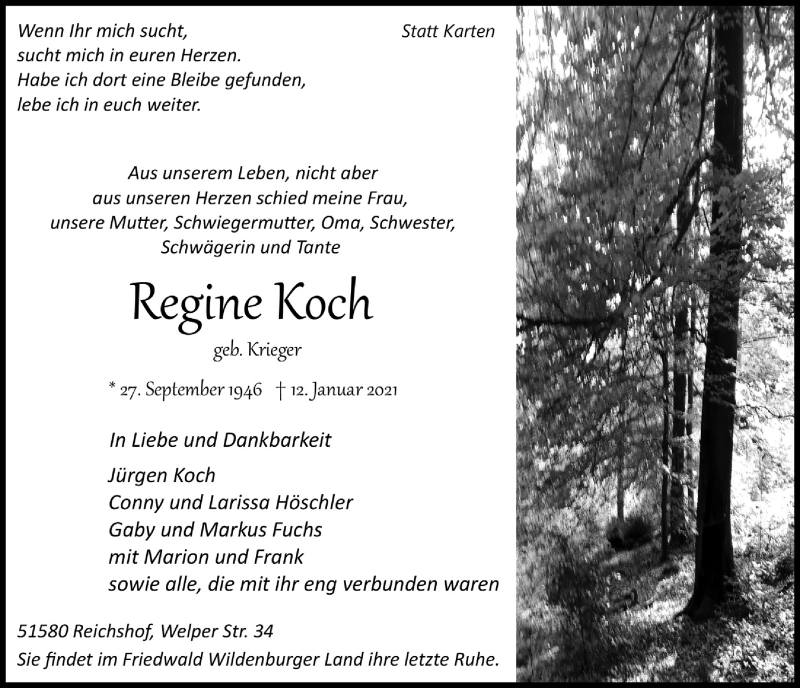 Wenn Ihr mich sucht,
sucht mich in euren Herzen.
Habe ich dort eine Bleibe gefunden,
lebe ich in euch weiter.

Statt Karten

Aus unserem Leben, nicht aber
aus unseren Herzen schied meine Frau,
unsere Mutter, Schwiegermutter, Oma, Schwester,
Schwägerin und Tante

Regine Koch

geb. Krieger

* 27. September 1946 † 12. Januar 2021

In Liebe und Dankbarkeit

Jürgen Koch
Conny und Larissa Höschler
Gaby und Markus Fuchs
mit Marion und Frank
sowie alle, die mit ihr eng verbunden waren

51580 Reichshof, Welper Str. 34
Sie findet im Friedwald Wildenburger Land ihre letzte Ruhe.